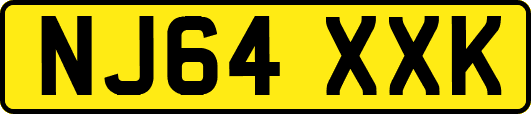 NJ64 XXK